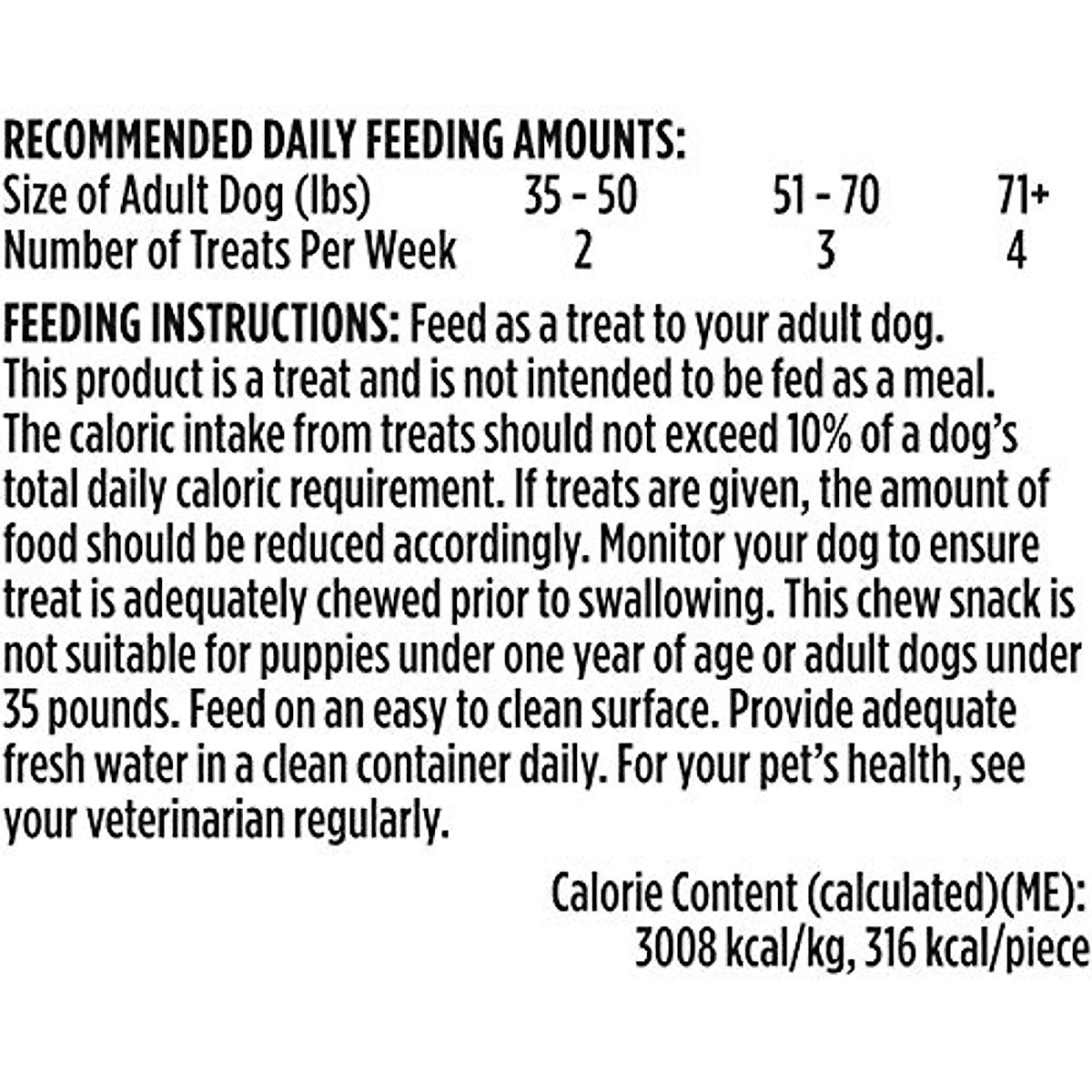 RECOMMENDED DAILY FEEDING AMOUNTS:

| Size of Adult Dog (lbs) | 35 - 50 | 51 - 70 | 71+ |
|---|---|---|---|
| Number of Treats Per Week | 2 | 3 | 4 |

FEEDING INSTRUCTIONS: Feed as a treat to your adult dog. This product is a treat and is not intended to be fed as a meal. The caloric intake from treats should not exceed 10% of a dog's total daily caloric requirement. If treats are given, the amount of food should be reduced accordingly. Monitor your dog to ensure treat is adequately chewed prior to swallowing. This chew snack is not suitable for puppies under one year of age or adult dogs under 35 pounds. Feed on an easy to clean surface. Provide adequate fresh water in a clean container daily. For your pet's health, see your veterinarian regularly.

Calorie Content (calculated)(ME): 3008 kcal/kg, 316 kcal/piece